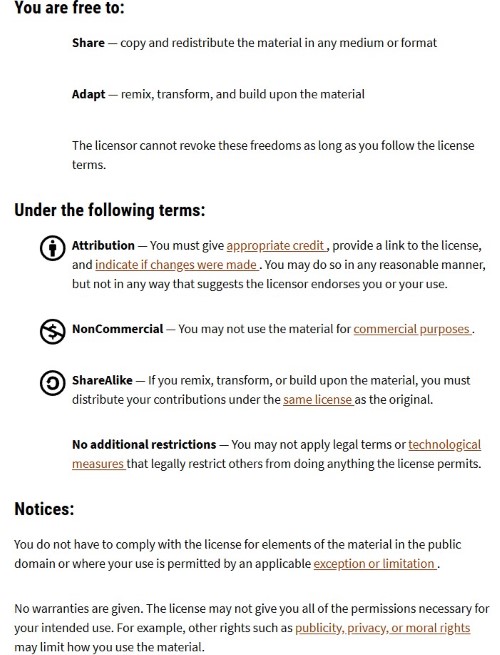 You are free to:

Share — copy and redistribute the material in any medium or format

Adapt — remix, transform, and build upon the material

The licensor cannot revoke these freedoms as long as you follow the license terms.

Under the following terms:

Attribution — You must give appropriate credit , provide a link to the license, and indicate if changes were made . You may do so in any reasonable manner, but not in any way that suggests the licensor endorses you or your use.

NonCommercial — You may not use the material for commercial purposes .

ShareAlike — If you remix, transform, or build upon the material, you must distribute your contributions under the same license as the original.

No additional restrictions — You may not apply legal terms or technological measures that legally restrict others from doing anything the license permits.

Notices:

You do not have to comply with the license for elements of the material in the public domain or where your use is permitted by an applicable exception or limitation .

No warranties are given. The license may not give you all of the permissions necessary for your intended use. For example, other rights such as publicity, privacy, or moral rights may limit how you use the material.